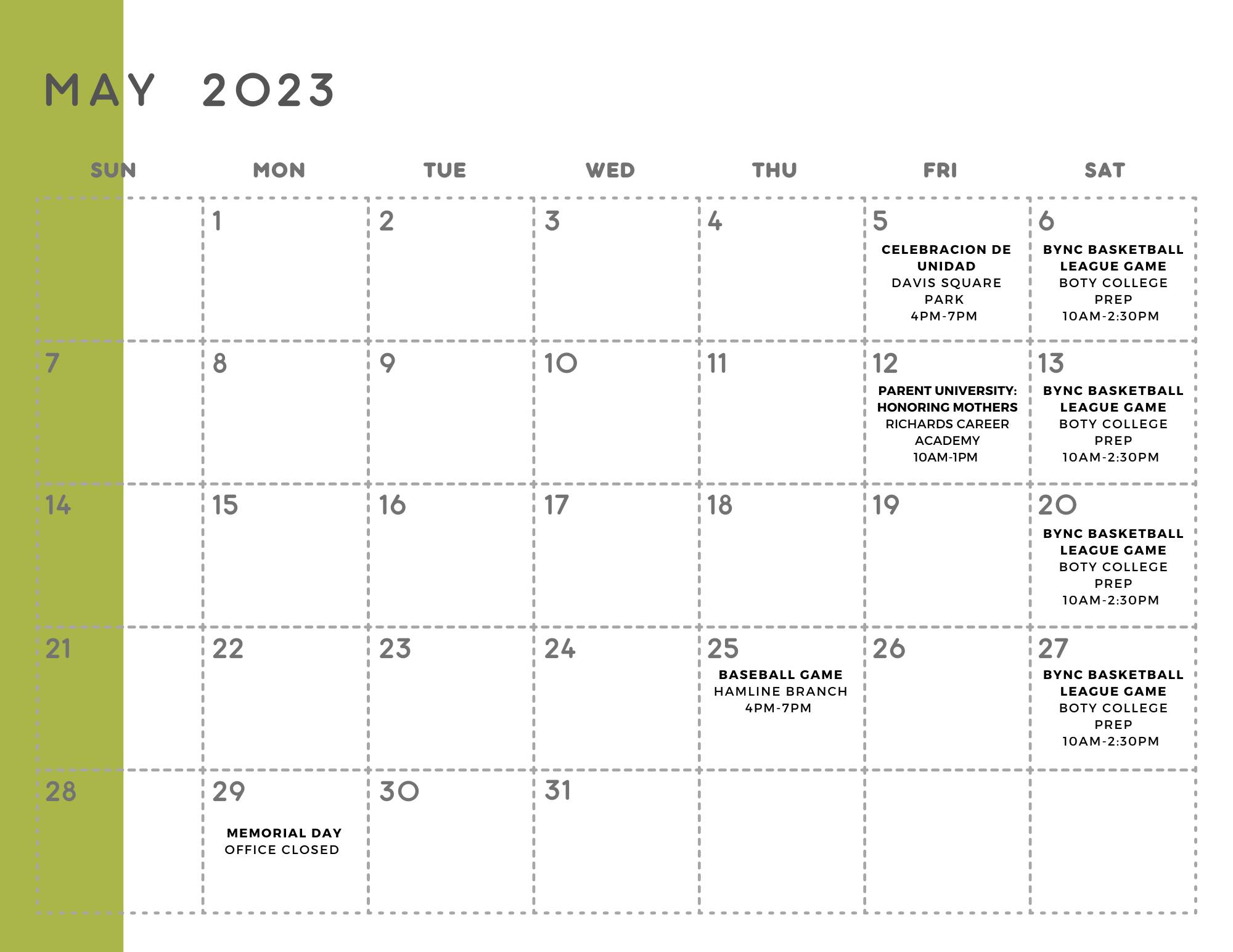 MAY 2023

| SUN | MON | TUE | WED | THU | FRI | SAT |
|---|---|---|---|---|---|---|
|  | 1 | 2 | 3 | 4 | 5 CELEBRACION DE UNIDAD DAVIS SQUARE PARK 4PM-7PM | 6 BYNC BASKETBALL LEAGUE GAME BOTY COLLEGE PREP 10AM-2:30PM |
| 7 | 8 | 9 | 10 | 11 | 12 PARENT UNIVERSITY: HONORING MOTHERS RICHARDS CAREER ACADEMY 10AM-1PM | 13 BYNC BASKETBALL LEAGUE GAME BOTY COLLEGE PREP 10AM-2:30PM |
| 14 | 15 | 16 | 17 | 18 | 19 | 20 BYNC BASKETBALL LEAGUE GAME BOTY COLLEGE PREP 10AM-2:30PM |
| 21 | 22 | 23 | 24 | 25 BASEBALL GAME HAMLINE BRANCH 4PM-7PM | 26 | 27 BYNC BASKETBALL LEAGUE GAME BOTY COLLEGE PREP 10AM-2:30PM |
| 28 | 29 MEMORIAL DAY OFFICE CLOSED | 30 | 31 |  |  |  |